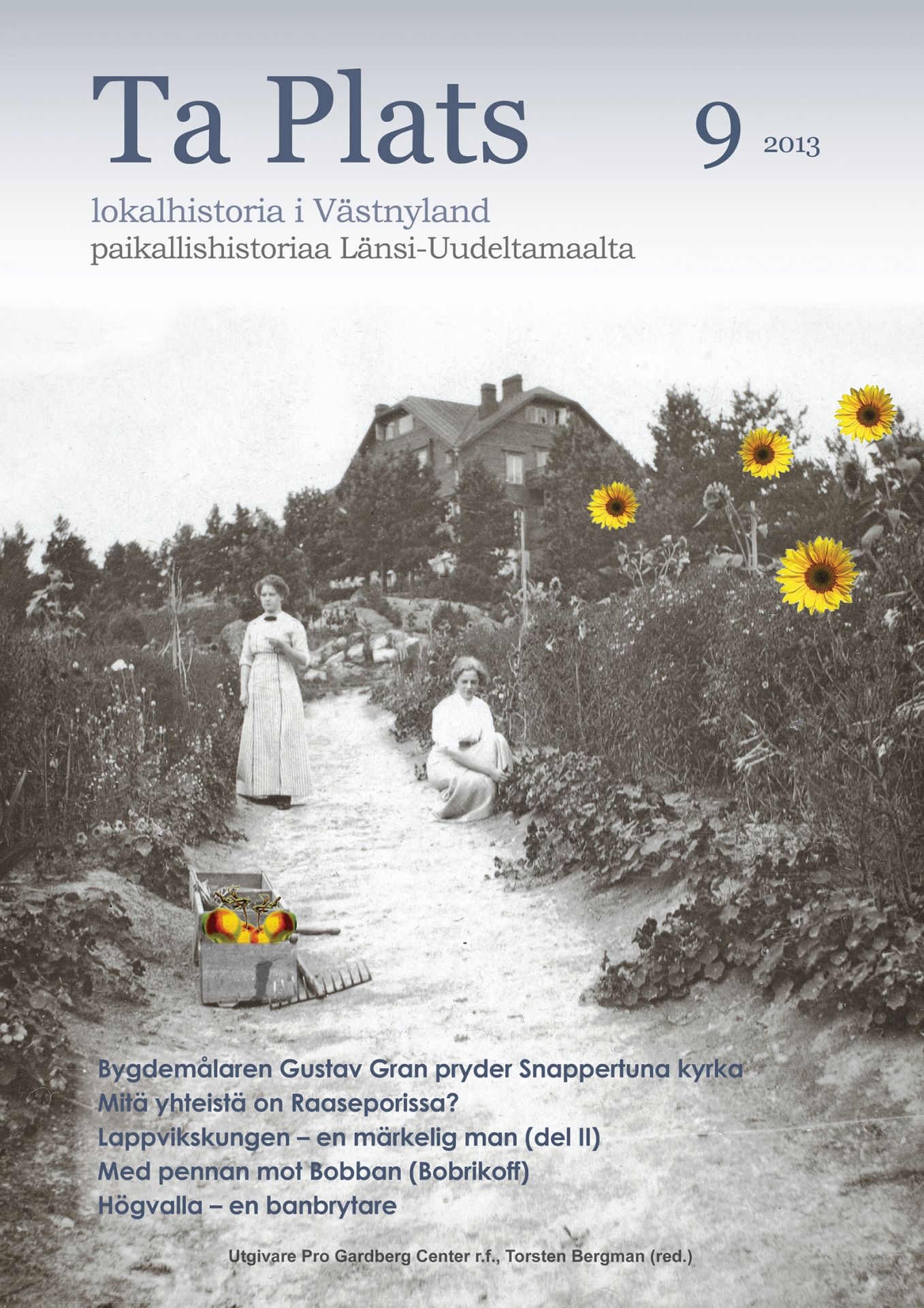 Ta Plats 9 2013

lokalhistoria i Västnyland
paikallishistoriaa Länsi-Uudeltamaalta

Bygdemålaren Gustav Gran pryder Snappertuna kyrka
Mitä yhteistä on Raaseporissa?
Lappvikskungen – en märkelig man (del II)
Med pennan mot Bobban (Bobrikoff)
Högvalla – en banbrytare

Utgivare Pro Gardberg Center r.f., Torsten Bergman (red.)